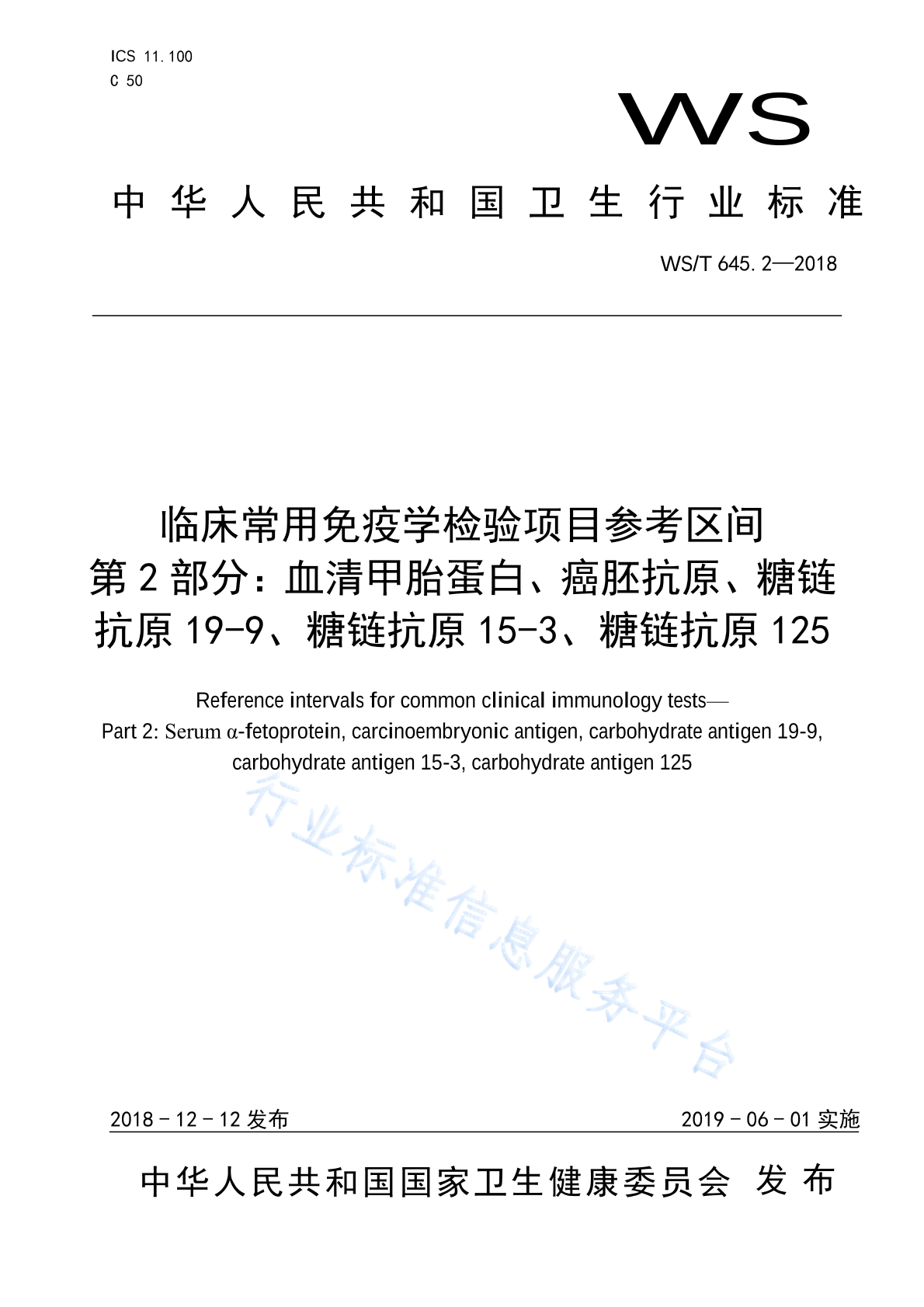 ICS 11.100
C 50

WS

中华人民共和国卫生行业标准

WS/T 645.2—2018

临床常用免疫学检验项目参考区间
第2部分：血清甲胎蛋白、癌胚抗原、糖链抗原19-9、糖链抗原15-3、糖链抗原125

Reference intervals for common clinical immunology tests—
Part 2: Serum α-fetoprotein, carcinoembryonic antigen, carbohydrate antigen 19-9, carbohydrate antigen 15-3, carbohydrate antigen 125

行业标准信息服务平台

2018-12-12 发布

2019-06-01 实施

中华人民共和国国家卫生健康委员会 发布